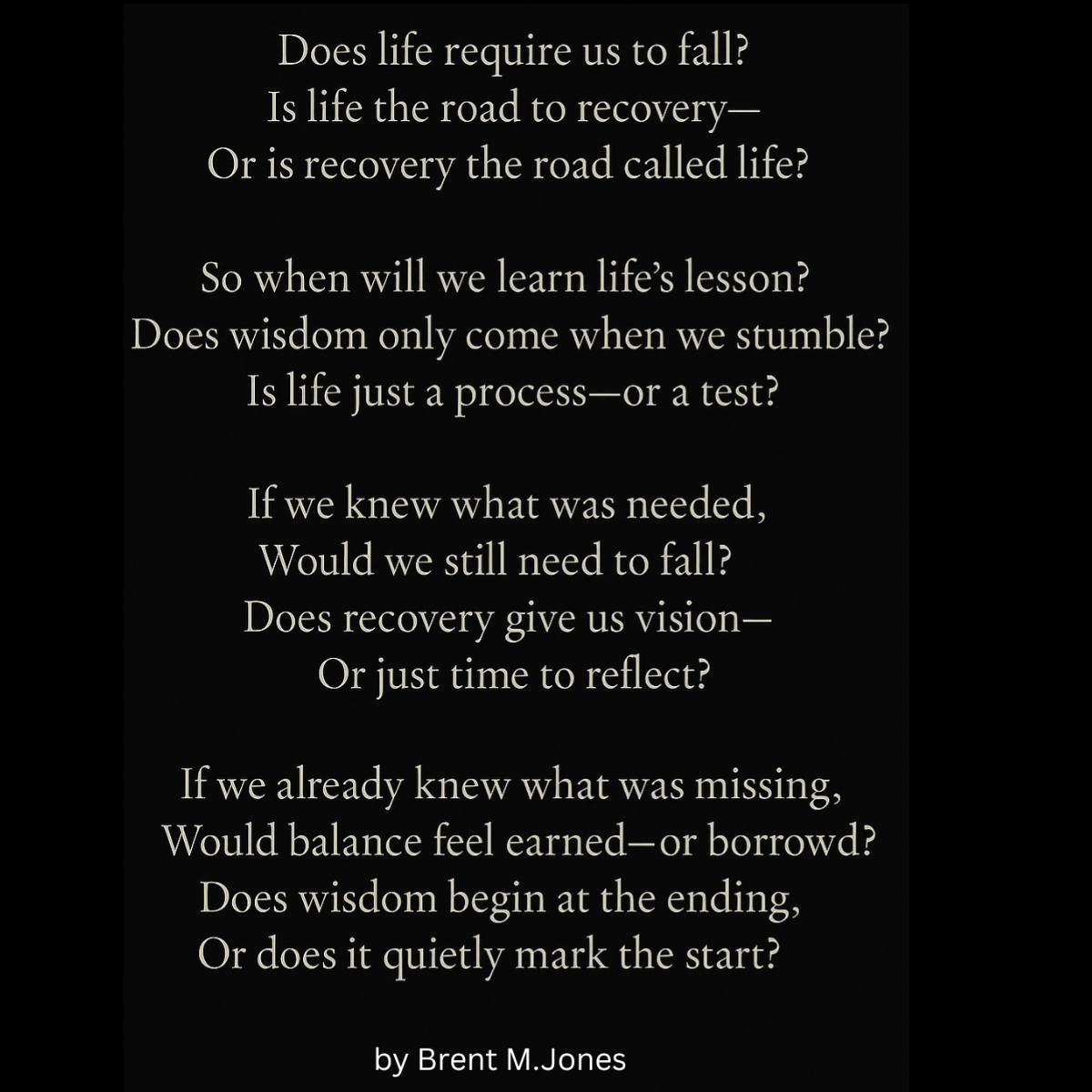 Does life require us to fall?
Is life the road to recovery—
Or is recovery the road called life?

So when will we learn life's lesson?
Does wisdom only come when we stumble?
Is life just a process—or a test?

If we knew what was needed,
Would we still need to fall?
Does recovery give us vision—
Or just time to reflect?

If we already knew what was missing,
Would balance feel earned—or borrowd?
Does wisdom begin at the ending,
Or does it quietly mark the start?

by Brent M.Jones